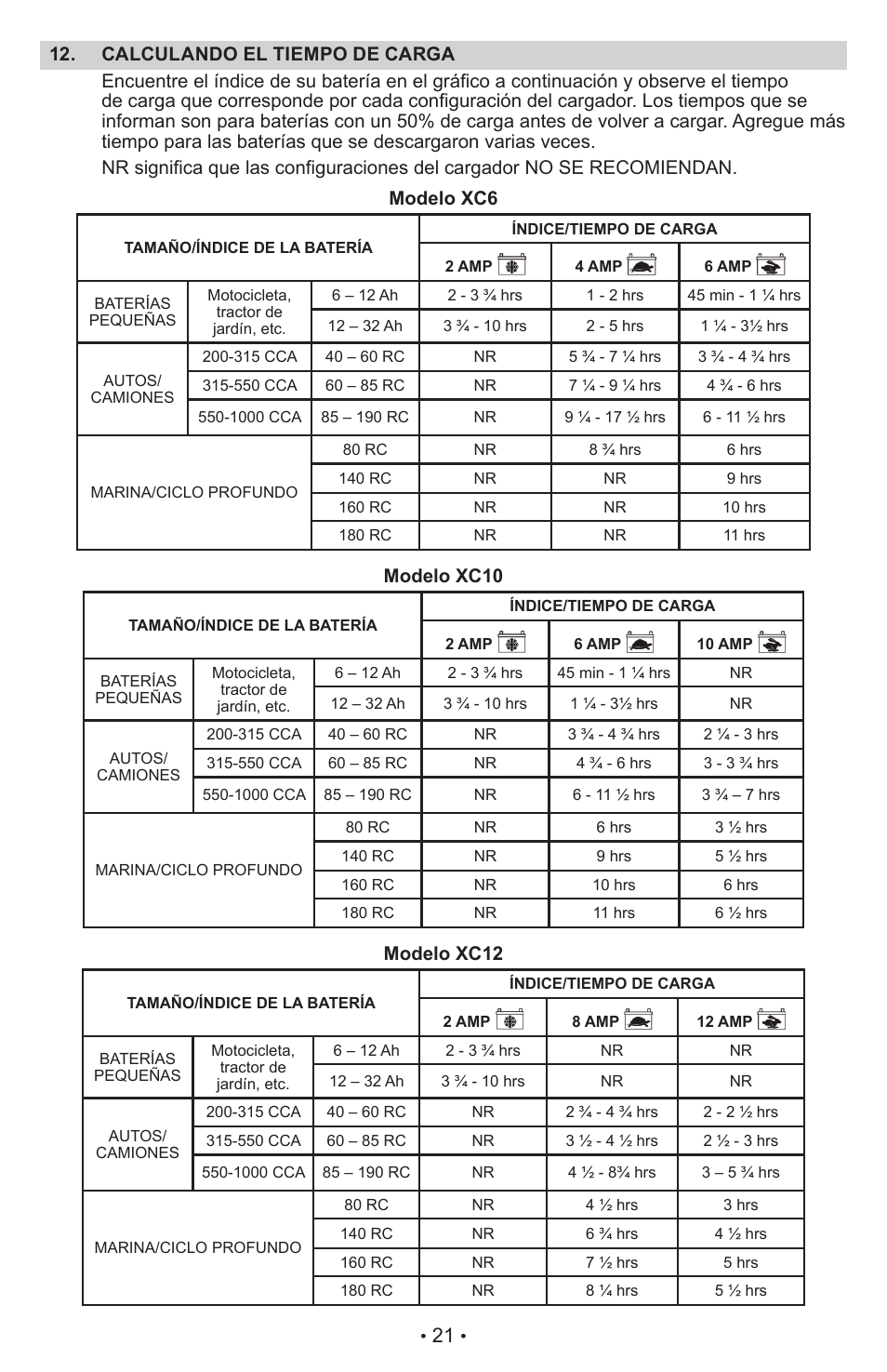 12. CALCULANDO EL TIEMPO DE CARGA

Encuentre el índice de su batería en el gráfico a continuación y observe el tiempo de carga que corresponde por cada configuración del cargador. Los tiempos que se informan son para baterías con un 50% de carga antes de volver a cargar. Agregue más tiempo para las baterías que se descargaron varias veces.

NR significa que las configuraciones del cargador NO SE RECOMIENDAN.

Modelo XC6

| TAMAÑO/ÍNDICE DE LA BATERÍA | | | ÍNDICE/TIEMPO DE CARGA | | |
|---|---|---|---|---|---|
| | | | 2 AMP | 4 AMP | 6 AMP |
| BATERÍAS PEQUEÑAS | Motocicleta, tractor de jardín, etc. | 6 – 12 Ah | 2 - 3 ¾ hrs | 1 - 2 hrs | 45 min - 1 ¼ hrs |
| | | 12 – 32 Ah | 3 ¾ - 10 hrs | 2 - 5 hrs | 1 ¼ - 3½ hrs |
| AUTOS/ CAMIONES | 200-315 CCA | 40 – 60 RC | NR | 5 ¾ - 7 ¼ hrs | 3 ¾ - 4 ¾ hrs |
| | 315-550 CCA | 60 – 85 RC | NR | 7 ¼ - 9 ¼ hrs | 4 ¾ - 6 hrs |
| | 550-1000 CCA | 85 – 190 RC | NR | 9 ¼ - 17 ½ hrs | 6 - 11 ½ hrs |
| MARINA/CICLO PROFUNDO | | 80 RC | NR | 8 ¾ hrs | 6 hrs |
| | | 140 RC | NR | NR | 9 hrs |
| | | 160 RC | NR | NR | 10 hrs |
| | | 180 RC | NR | NR | 11 hrs |

Modelo XC10

| TAMAÑO/ÍNDICE DE LA BATERÍA | | | ÍNDICE/TIEMPO DE CARGA | | |
|---|---|---|---|---|---|
| | | | 2 AMP | 6 AMP | 10 AMP |
| BATERÍAS PEQUEÑAS | Motocicleta, tractor de jardín, etc. | 6 – 12 Ah | 2 - 3 ¾ hrs | 45 min - 1 ¼ hrs | NR |
| | | 12 – 32 Ah | 3 ¾ - 10 hrs | 1 ¼ - 3½ hrs | NR |
| AUTOS/ CAMIONES | 200-315 CCA | 40 – 60 RC | NR | 3 ¾ - 4 ¾ hrs | 2 ¼ - 3 hrs |
| | 315-550 CCA | 60 – 85 RC | NR | 4 ¾ - 6 hrs | 3 - 3 ¾ hrs |
| | 550-1000 CCA | 85 – 190 RC | NR | 6 - 11 ½ hrs | 3 ¾ – 7 hrs |
| MARINA/CICLO PROFUNDO | | 80 RC | NR | 6 hrs | 3 ½ hrs |
| | | 140 RC | NR | 9 hrs | 5 ½ hrs |
| | | 160 RC | NR | 10 hrs | 6 hrs |
| | | 180 RC | NR | 11 hrs | 6 ½ hrs |

Modelo XC12

| TAMAÑO/ÍNDICE DE LA BATERÍA | | | ÍNDICE/TIEMPO DE CARGA | | |
|---|---|---|---|---|---|
| | | | 2 AMP | 8 AMP | 12 AMP |
| BATERÍAS PEQUEÑAS | Motocicleta, tractor de jardín, etc. | 6 – 12 Ah | 2 - 3 ¾ hrs | NR | NR |
| | | 12 – 32 Ah | 3 ¾ - 10 hrs | NR | NR |
| AUTOS/ CAMIONES | 200-315 CCA | 40 – 60 RC | NR | 2 ¾ - 4 ¾ hrs | 2 - 2 ½ hrs |
| | 315-550 CCA | 60 – 85 RC | NR | 3 ½ - 4 ½ hrs | 2 ½ - 3 hrs |
| | 550-1000 CCA | 85 – 190 RC | NR | 4 ½ - 8¾ hrs | 3 – 5 ¾ hrs |
| MARINA/CICLO PROFUNDO | | 80 RC | NR | 4 ½ hrs | 3 hrs |
| | | 140 RC | NR | 6 ¾ hrs | 4 ½ hrs |
| | | 160 RC | NR | 7 ½ hrs | 5 hrs |
| | | 180 RC | NR | 8 ¼ hrs | 5 ½ hrs |

• 21 •